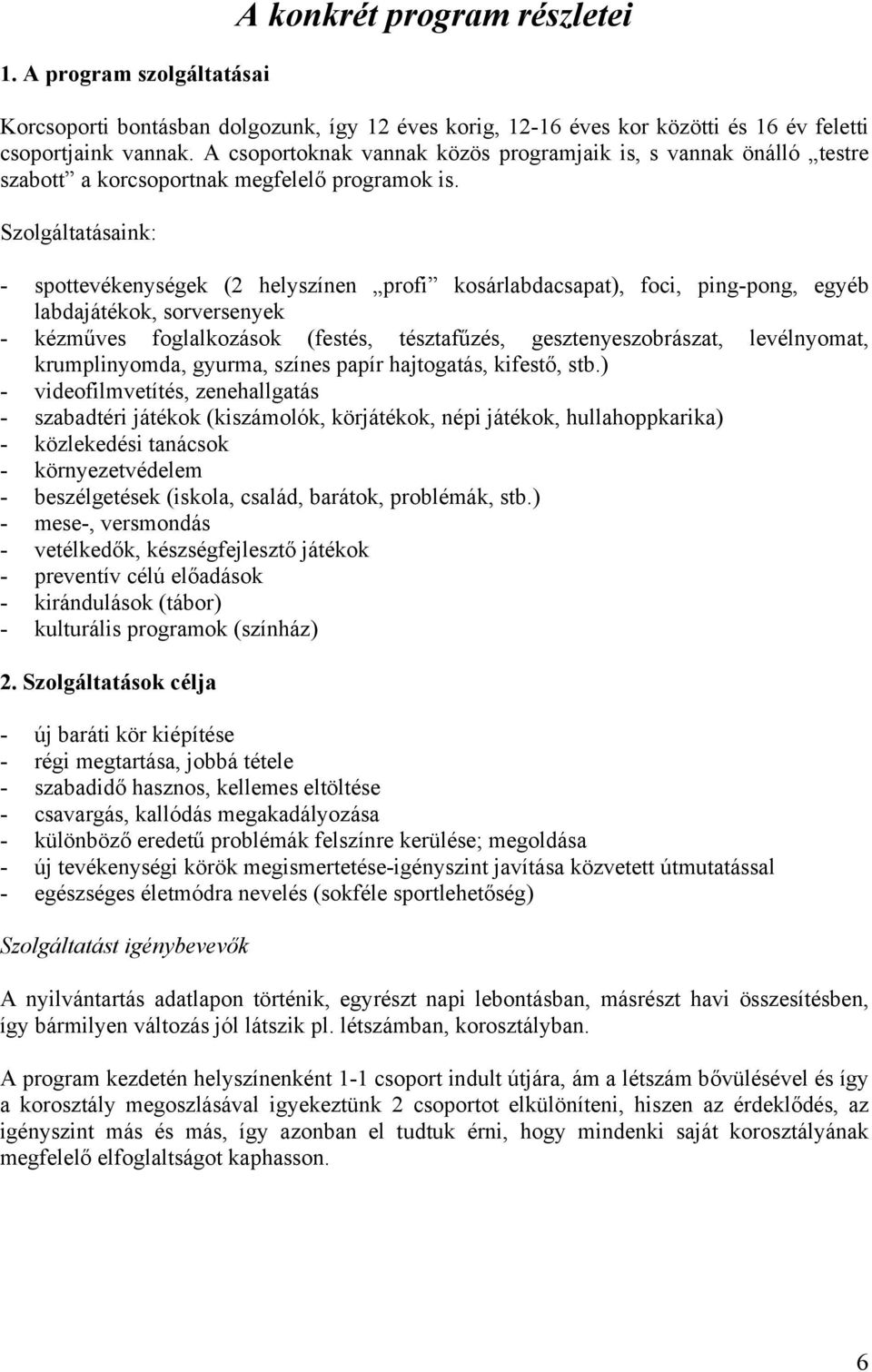 A konkrét program részletei

1. A program szolgáltatásai

Korcsoporti bontásban dolgozunk, így 12 éves korig, 12-16 éves kor közötti és 16 év feletti csoportjaink vannak. A csoportoknak vannak közös programjaik is, s vannak önálló „testre szabott” a korcsoportnak megfelelő programok is.

Szolgáltatásaink:

- spottevékenységek (2 helyszínen „profi” kosárlabdacsapat), foci, ping-pong, egyéb labdajátékok, sorversenyek
- kézműves foglalkozások (festés, tésztafűzés, gesztenyeszobrászat, levélnyomat, krumplinyomda, gyurma, színes papír hajtogatás, kifestő, stb.)
- videofilmvetítés, zenehallgatás
- szabadtéri játékok (kiszámolók, körjátékok, népi játékok, hullahoppkarika)
- közlekedési tanácsok
- környezetvédelem
- beszélgetések (iskola, család, barátok, problémák, stb.)
- mese-, versmondás
- vetélkedők, készségfejlesztő játékok
- preventív célú előadások
- kirándulások (tábor)
- kulturális programok (színház)

2. Szolgáltatások célja

- új baráti kör kiépítése
- régi megtartása, jobbá tétele
- szabadidő hasznos, kellemes eltöltése
- csavargás, kallódás megakadályozása
- különböző eredetű problémák felszínre kerülése; megoldása
- új tevékenységi körök megismertetése-igényszint javítása közvetett útmutatással
- egészséges életmódra nevelés (sokféle sportlehetőség)

Szolgáltatást igénybevevők

A nyilvántartás adatlapon történik, egyrészt napi lebontásban, másrészt havi összesítésben, így bármilyen változás jól látszik pl. létszámban, korosztályban.

A program kezdetén helyszínenként 1-1 csoport indult útjára, ám a létszám bővülésével és így a korosztály megoszlásával igyekeztünk 2 csoportot elkülöníteni, hiszen az érdeklődés, az igényszint más és más, így azonban el tudtuk érni, hogy mindenki saját korosztályának megfelelő elfoglaltságot kaphasson.

6